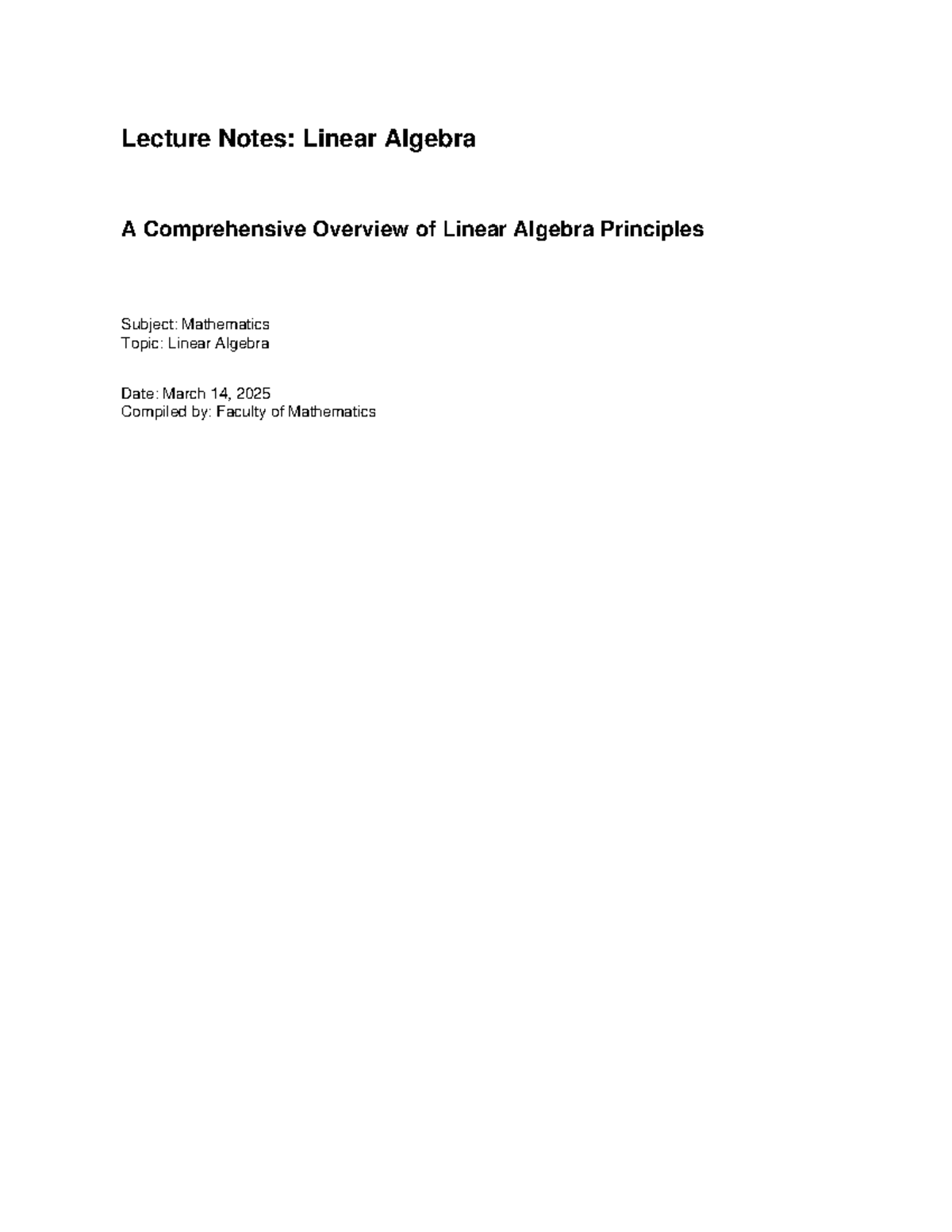 Lecture Notes: Linear Algebra

A Comprehensive Overview of Linear Algebra Principles

Subject: Mathematics
Topic: Linear Algebra

Date: March 14, 2025
Compiled by: Faculty of Mathematics